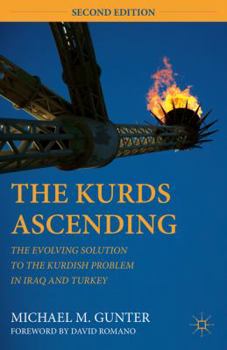 SECOND EDITION

THE KURDS ASCENDING

THE EVOLVING SOLUTION TO THE KURDISH PROBLEM IN IRAQ AND TURKEY

MICHAEL M. GUNTER

FOREWORD BY DAVID ROMANO